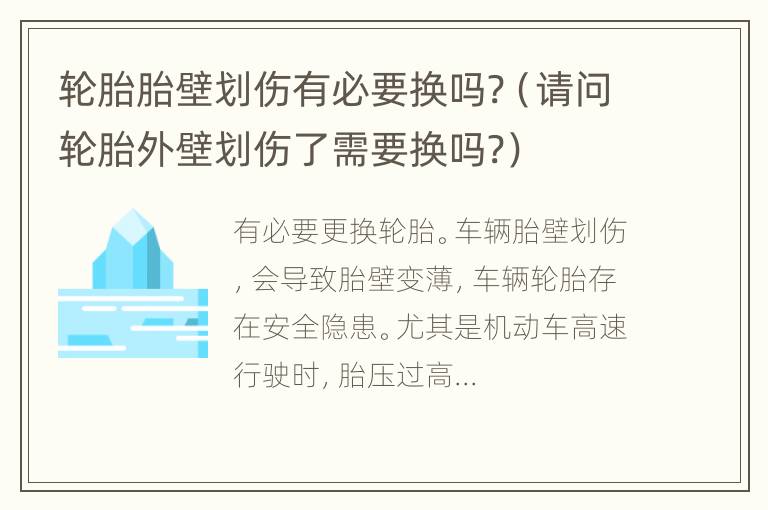 轮胎胎壁划伤有必要换吗?（请问轮胎外壁划伤了需要换吗?）

有必要更换轮胎。车辆胎壁划伤，会导致胎壁变薄，车辆轮胎存在安全隐患。尤其是机动车高速行驶时，胎压过高...